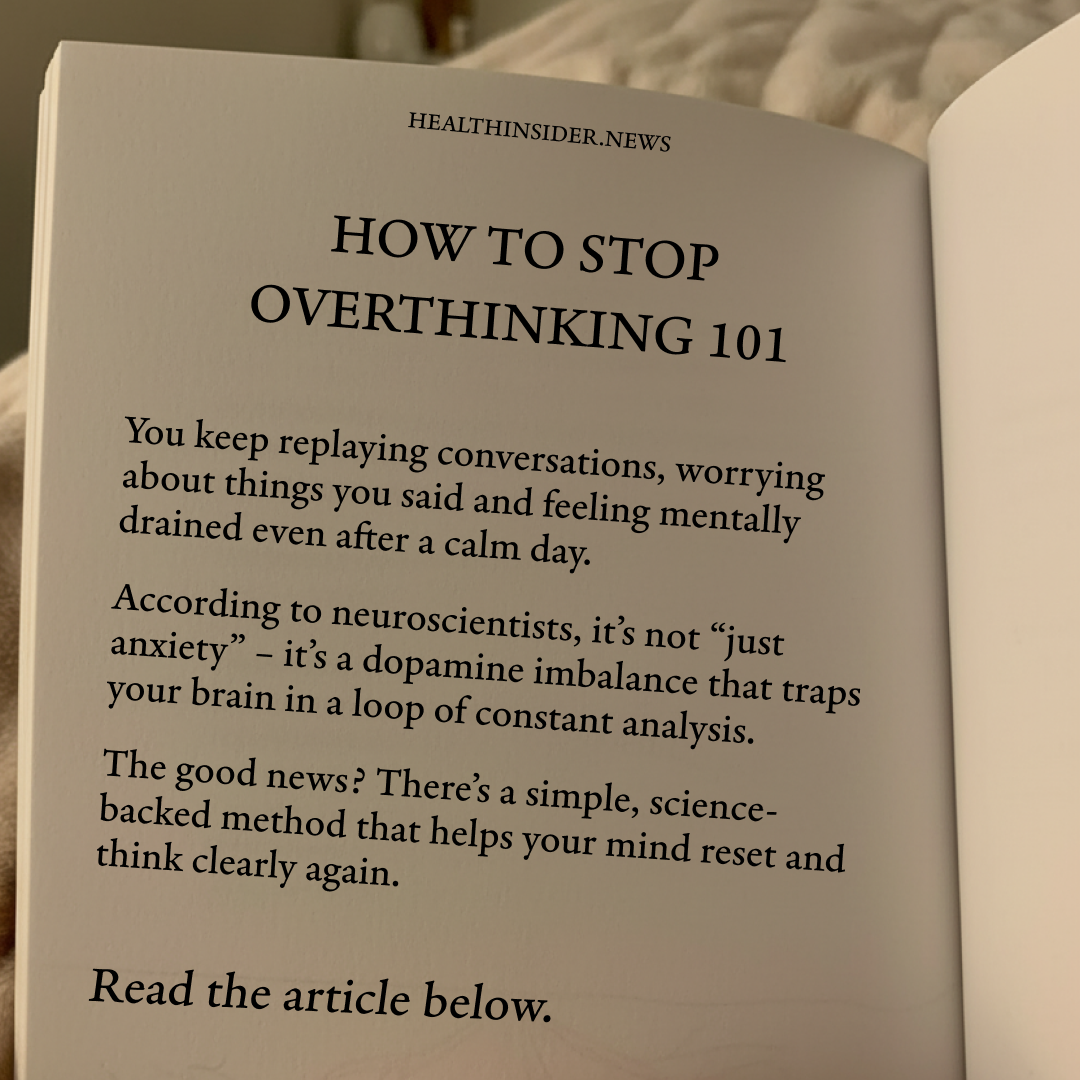 HEALTHINSIDER.NEWS

HOW TO STOP OVERTHINKING 101

You keep replaying conversations, worrying about things you said and feeling mentally drained even after a calm day.

According to neuroscientists, it's not "just anxiety" – it's a dopamine imbalance that traps your brain in a loop of constant analysis.

The good news? There's a simple, science-backed method that helps your mind reset and think clearly again.

Read the article below.